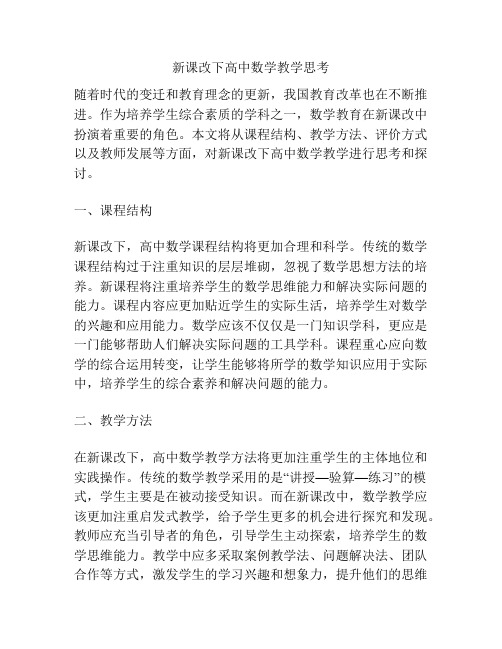 新课改下高中数学教学思考

随着时代的变迁和教育理念的更新，我国教育改革也在不断推进。作为培养学生综合素质的学科之一，数学教育在新课改中扮演着重要的角色。本文将从课程结构、教学方法、评价方式以及教师发展等方面，对新课改下高中数学教学进行思考和探讨。

一、课程结构

新课改下，高中数学课程结构将更加合理和科学。传统的数学课程结构过于注重知识的层层堆砌，忽视了数学思想方法的培养。新课程将注重培养学生的数学思维能力和解决实际问题的能力。课程内容应更加贴近学生的实际生活，培养学生对数学的兴趣和应用能力。数学应该不仅仅是一门知识学科，更应是一门能够帮助人们解决实际问题的工具学科。课程重心应向数学的综合运用转变，让学生能够将所学的数学知识应用于实际中，培养学生的综合素养和解决问题的能力。

二、教学方法

在新课改下，高中数学教学方法将更加注重学生的主体地位和实践操作。传统的数学教学采用的是“讲授—验算—练习”的模式，学生主要是在被动接受知识。而在新课改中，数学教学应该更加注重启发式教学，给予学生更多的机会进行探究和发现。教师应充当引导者的角色，引导学生主动探索，培养学生的数学思维能力。教学中应多采取案例教学法、问题解决法、团队合作等方式，激发学生的学习兴趣和想象力，提升他们的思维